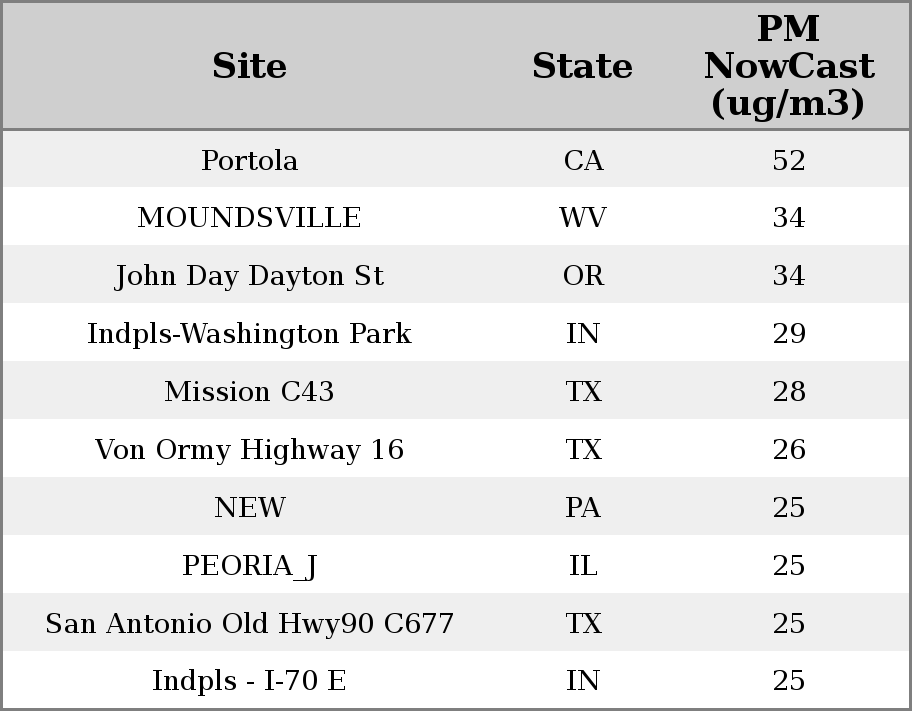 | Site | State | PM NowCast (ug/m3) |
|---|---|---|
| Portola | CA | 52 |
| MOUNDSVILLE | WV | 34 |
| John Day Dayton St | OR | 34 |
| Indpls-Washington Park | IN | 29 |
| Mission C43 | TX | 28 |
| Von Ormy Highway 16 | TX | 26 |
| NEW | PA | 25 |
| PEORIA_J | IL | 25 |
| San Antonio Old Hwy90 C677 | TX | 25 |
| Indpls - I-70 E | IN | 25 |